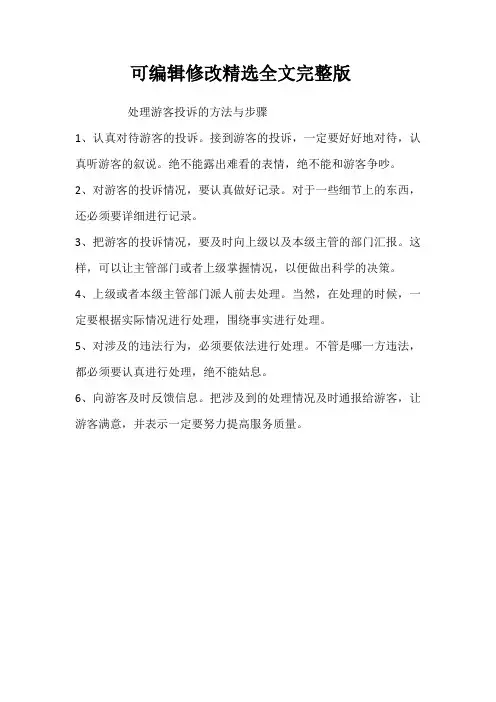 可编辑修改精选全文完整版

处理游客投诉的方法与步骤

1、认真对待游客的投诉。接到游客的投诉，一定要好好地对待，认真听游客的叙说。绝不能露出难看的表情，绝不能和游客争吵。

2、对游客的投诉情况，要认真做好记录。对于一些细节上的东西，还必须要详细进行记录。

3、把游客的投诉情况，要及时向上级以及本级主管的部门汇报。这样，可以让主管部门或者上级掌握情况，以便做出科学的决策。

4、上级或者本级主管部门派人前去处理。当然，在处理的时候，一定要根据实际情况进行处理，围绕事实进行处理。

5、对涉及的违法行为，必须要依法进行处理。不管是哪一方违法，都必须要认真进行处理，绝不能姑息。

6、向游客及时反馈信息。把涉及到的处理情况及时通报给游客，让游客满意，并表示一定要努力提高服务质量。